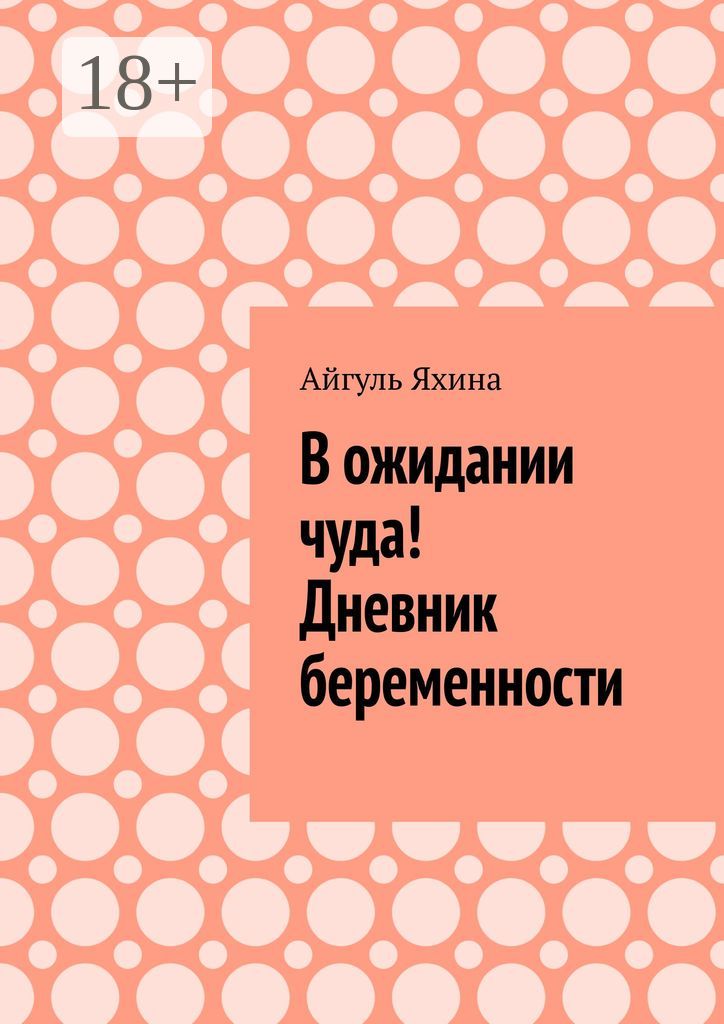 18+

Айгуль Яхина

В ожидании чуда! Дневник беременности